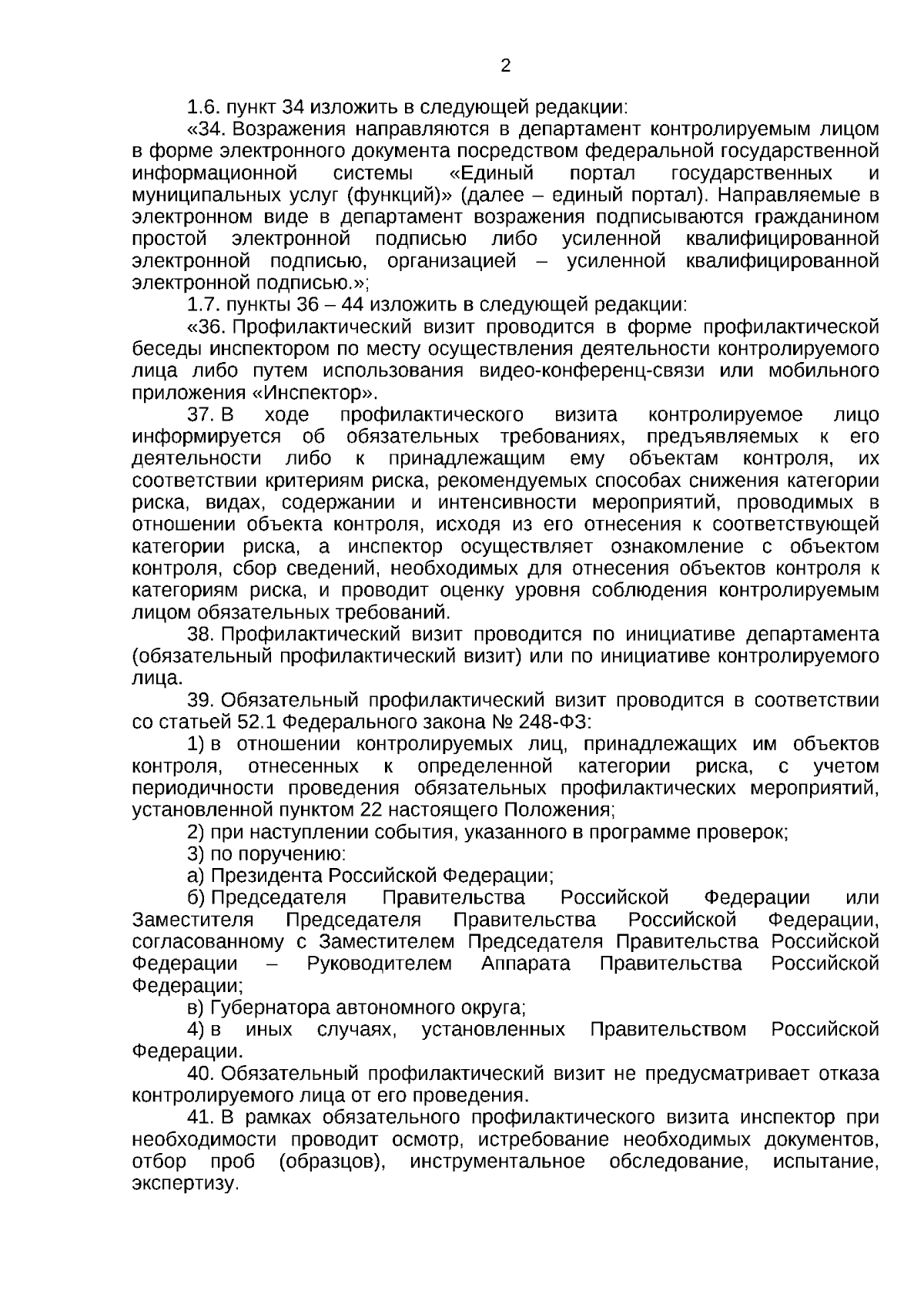 2

1.6. пункт 34 изложить в следующей редакции:

«34. Возражения направляются в департамент контролируемым лицом в форме электронного документа посредством федеральной государственной информационной системы «Единый портал государственных и муниципальных услуг (функций)» (далее – единый портал). Направляемые в электронном виде в департамент возражения подписываются гражданином простой электронной подписью либо усиленной квалифицированной электронной подписью, организацией – усиленной квалифицированной электронной подписью.»;

1.7. пункты 36 – 44 изложить в следующей редакции:

«36. Профилактический визит проводится в форме профилактической беседы инспектором по месту осуществления деятельности контролируемого лица либо путем использования видео-конференц-связи или мобильного приложения «Инспектор».

37. В ходе профилактического визита контролируемое лицо информируется об обязательных требованиях, предъявляемых к его деятельности либо к принадлежащим ему объектам контроля, их соответствии критериям риска, рекомендуемых способах снижения категории риска, видах, содержании и интенсивности мероприятий, проводимых в отношении объекта контроля, исходя из его отнесения к соответствующей категории риска, а инспектор осуществляет ознакомление с объектом контроля, сбор сведений, необходимых для отнесения объектов контроля к категориям риска, и проводит оценку уровня соблюдения контролируемым лицом обязательных требований.

38. Профилактический визит проводится по инициативе департамента (обязательный профилактический визит) или по инициативе контролируемого лица.

39. Обязательный профилактический визит проводится в соответствии со статьей 52.1 Федерального закона № 248-ФЗ:

1) в отношении контролируемых лиц, принадлежащих им объектов контроля, отнесенных к определенной категории риска, с учетом периодичности проведения обязательных профилактических мероприятий, установленной пунктом 22 настоящего Положения;

2) при наступлении события, указанного в программе проверок;

3) по поручению:

а) Президента Российской Федерации;

б) Председателя Правительства Российской Федерации или Заместителя Председателя Правительства Российской Федерации, согласованному с Заместителем Председателя Правительства Российской Федерации – Руководителем Аппарата Правительства Российской Федерации;

в) Губернатора автономного округа;

4) в иных случаях, установленных Правительством Российской Федерации.

40. Обязательный профилактический визит не предусматривает отказа контролируемого лица от его проведения.

41. В рамках обязательного профилактического визита инспектор при необходимости проводит осмотр, истребование необходимых документов, отбор проб (образцов), инструментальное обследование, испытание, экспертизу.